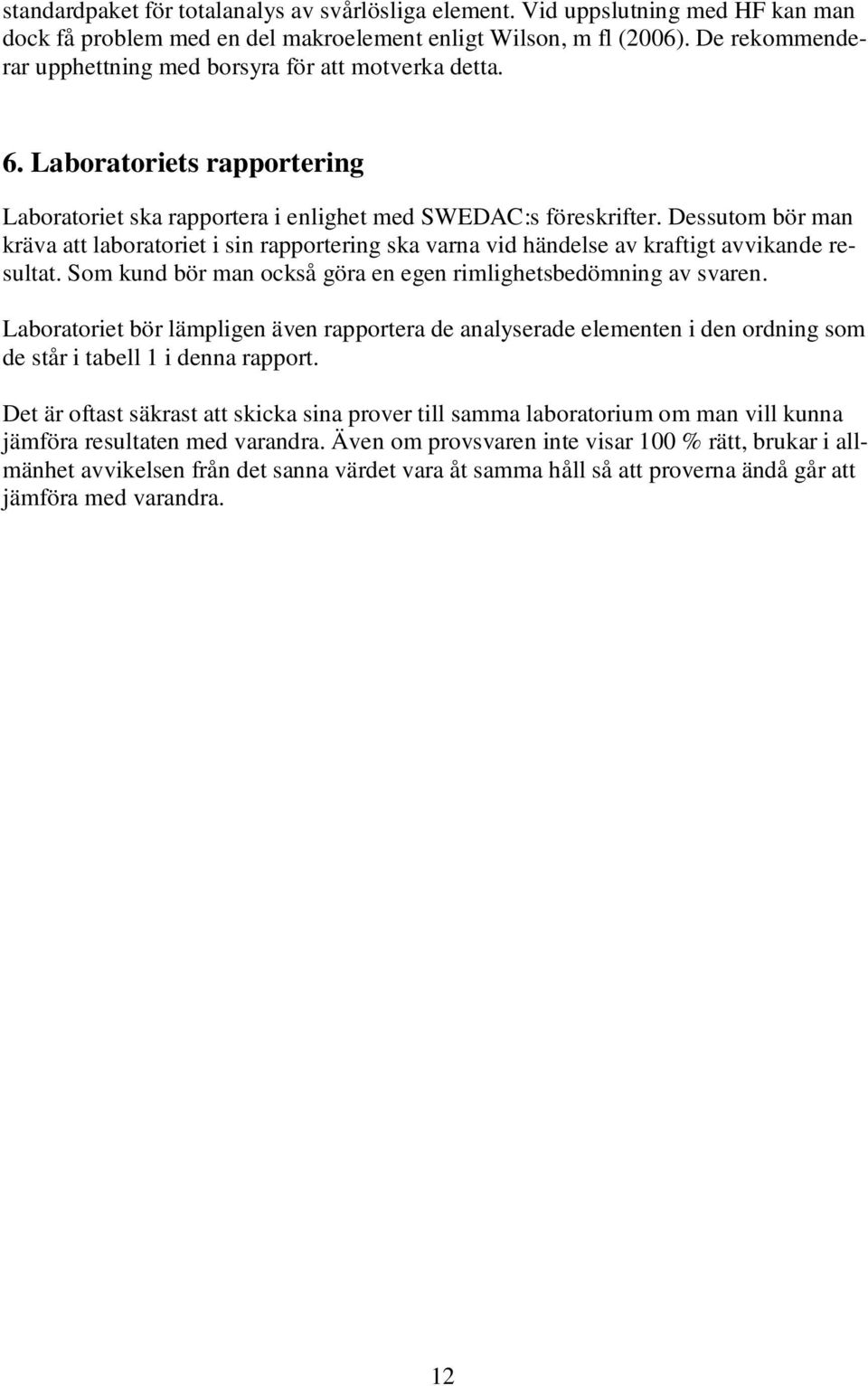 standardpaket för totalanalys av svårlösliga element. Vid uppslutning med HF kan man dock få problem med en del makroelement enligt Wilson, m fl (2006). De rekommenderar upphettning med borsyra för att motverka detta.

6. Laboratoriets rapportering

Laboratoriet ska rapportera i enlighet med SWEDAC:s föreskrifter. Dessutom bör man kräva att laboratoriet i sin rapportering ska varna vid händelse av kraftigt avvikande resultat. Som kund bör man också göra en egen rimlighetsbedömning av svaren.

Laboratoriet bör lämpligen även rapportera de analyserade elementen i den ordning som de står i tabell 1 i denna rapport.

Det är oftast säkrast att skicka sina prover till samma laboratorium om man vill kunna jämföra resultaten med varandra. Även om provsvaren inte visar 100 % rätt, brukar i allmänhet avvikelsen från det sanna värdet vara åt samma håll så att proverna ändå går att jämföra med varandra.

12